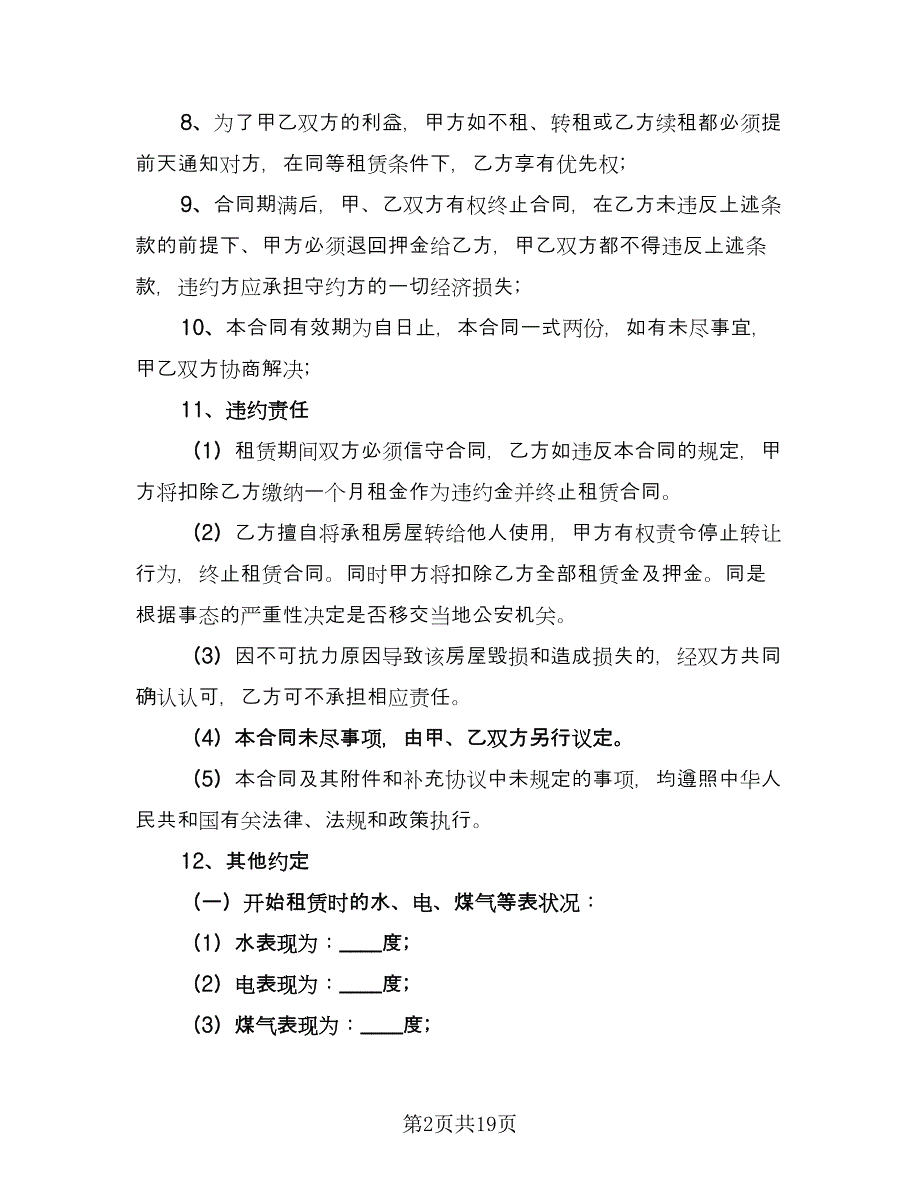 8、为了甲乙双方的利益，甲方如不租、转租或乙方续租都必须提前天通知对方，在同等租赁条件下，乙方享有优先权；

9、合同期满后，甲、乙双方有权终止合同，在乙方未违反上述条款的前提下、甲方必须退回押金给乙方，甲乙双方都不得违反上述条款，违约方应承担守约方的一切经济损失；

10、本合同有效期为自日止，本合同一式两份，如有未尽事宜，甲乙双方协商解决；

11、违约责任

（1）租赁期间双方必须信守合同，乙方如违反本合同的规定，甲方将扣除乙方缴纳一个月租金作为违约金并终止租赁合同。

（2）乙方擅自将承租房屋转给他人使用，甲方有权责令停止转让行为，终止租赁合同。同时甲方将扣除乙方全部租赁金及押金。同是根据事态的严重性决定是否移交当地公安机关。

（3）因不可抗力原因导致该房屋毁损和造成损失的，经双方共同确认认可，乙方可不承担相应责任。

（4）本合同未尽事项，由甲、乙双方另行议定。

（5）本合同及其附件和补充协议中未规定的事项，均遵照中华人民共和国有关法律、法规和政策执行。

12、其他约定

（一）开始租赁时的水、电、煤气等表状况：

（1）水表现为：____度；

（2）电表现为：____度；

（3）煤气表现为：____度；

第2页共19页